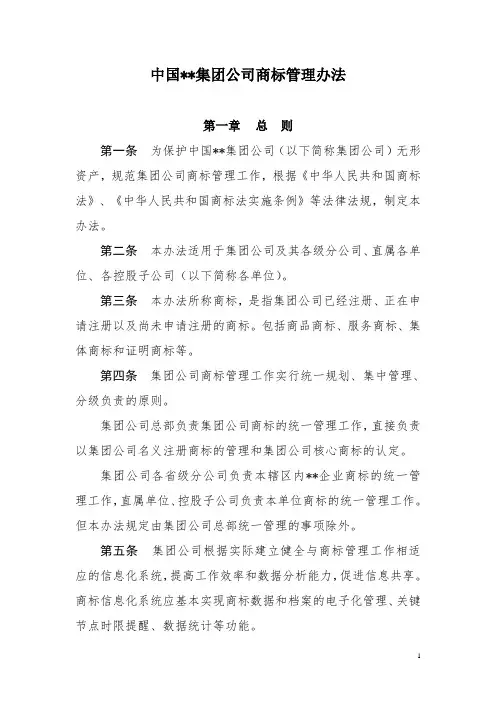 中国**集团公司商标管理办法

第一章　总　则

第一条　为保护中国**集团公司（以下简称集团公司）无形资产，规范集团公司商标管理工作，根据《中华人民共和国商标法》、《中华人民共和国商标法实施条例》等法律法规，制定本办法。

第二条　本办法适用于集团公司及其各级分公司、直属各单位、各控股子公司（以下简称各单位）。

第三条　本办法所称商标，是指集团公司已经注册、正在申请注册以及尚未申请注册的商标。包括商品商标、服务商标、集体商标和证明商标等。

第四条　集团公司商标管理工作实行统一规划、集中管理、分级负责的原则。

集团公司总部负责集团公司商标的统一管理工作，直接负责以集团公司名义注册商标的管理和集团公司核心商标的认定。

集团公司各省级分公司负责本辖区内**企业商标的统一管理工作，直属单位、控股子公司负责本单位商标的统一管理工作。但本办法规定由集团公司总部统一管理的事项除外。

第五条　集团公司根据实际建立健全与商标管理工作相适应的信息化系统，提高工作效率和数据分析能力，促进信息共享。商标信息化系统应基本实现商标数据和档案的电子化管理、关键节点时限提醒、数据统计等功能。

1